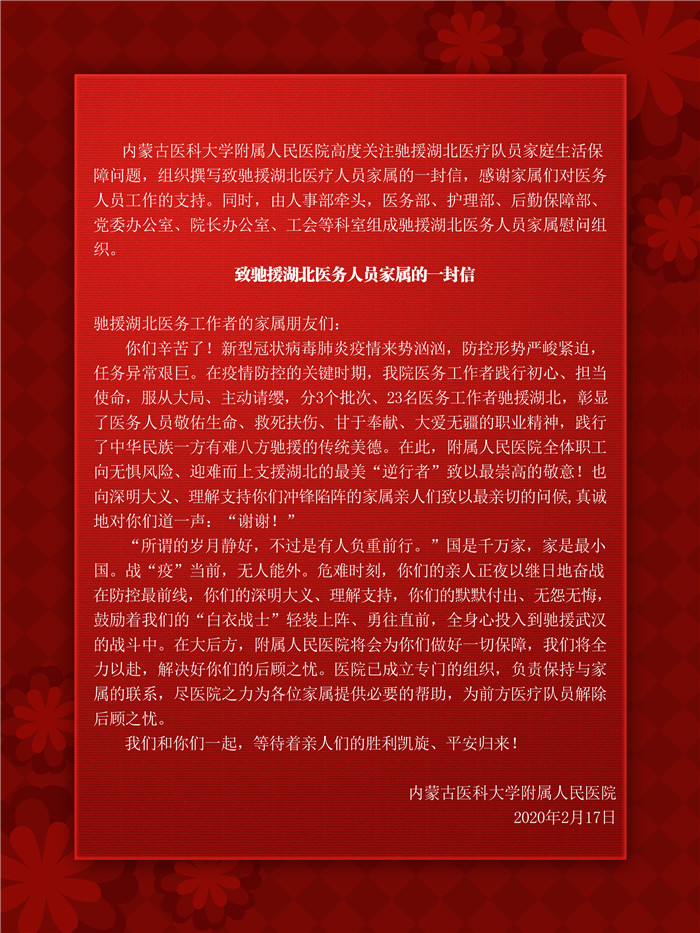 内蒙古医科大学附属人民医院高度关注驰援湖北医疗队员家庭生活保障问题，组织撰写致驰援湖北医疗人员家属的一封信，感谢家属们对医务人员工作的支持。同时，由人事部牵头，医务部、护理部、后勤保障部、党委办公室、院长办公室、工会等科室组成驰援湖北医务人员家属慰问组织。

致驰援湖北医务人员家属的一封信

驰援湖北医务工作者的家属朋友们：

你们辛苦了！新型冠状病毒肺炎疫情来势汹汹，防控形势严峻紧迫，任务异常艰巨。在疫情防控的关键时期，我院医务工作者践行初心、担当使命，服从大局、主动请缨，分3个批次、23名医务工作者驰援湖北，彰显了医务人员敬佑生命、救死扶伤、甘于奉献、大爱无疆的职业精神，践行了中华民族一方有难八方驰援的传统美德。在此，附属人民医院全体职工向无惧风险、迎难而上支援湖北的最美“逆行者”致以最崇高的敬意！也向深明大义、理解支持你们冲锋陷阵的家属亲人们致以最亲切的问候,真诚地对你们道一声：“谢谢！”

“所谓的岁月静好，不过是有人负重前行。”国是千万家，家是最小国。战“疫”当前，无人能外。危难时刻，你们的亲人正夜以继日地奋战在防控最前线，你们的深明大义、理解支持，你们的默默付出、无怨无悔，鼓励着我们的“白衣战士”轻装上阵、勇往直前，全身心投入到驰援武汉的战斗中。在大后方，附属人民医院将会为你们做好一切保障，我们将全力以赴，解决好你们的后顾之忧。医院已成立专门的组织，负责保持与家属的联系，尽医院之力为各位家属提供必要的帮助，为前方医疗队员解除后顾之忧。

我们和你们一起，等待着亲人们的胜利凯旋、平安归来！

内蒙古医科大学附属人民医院
2020年2月17日